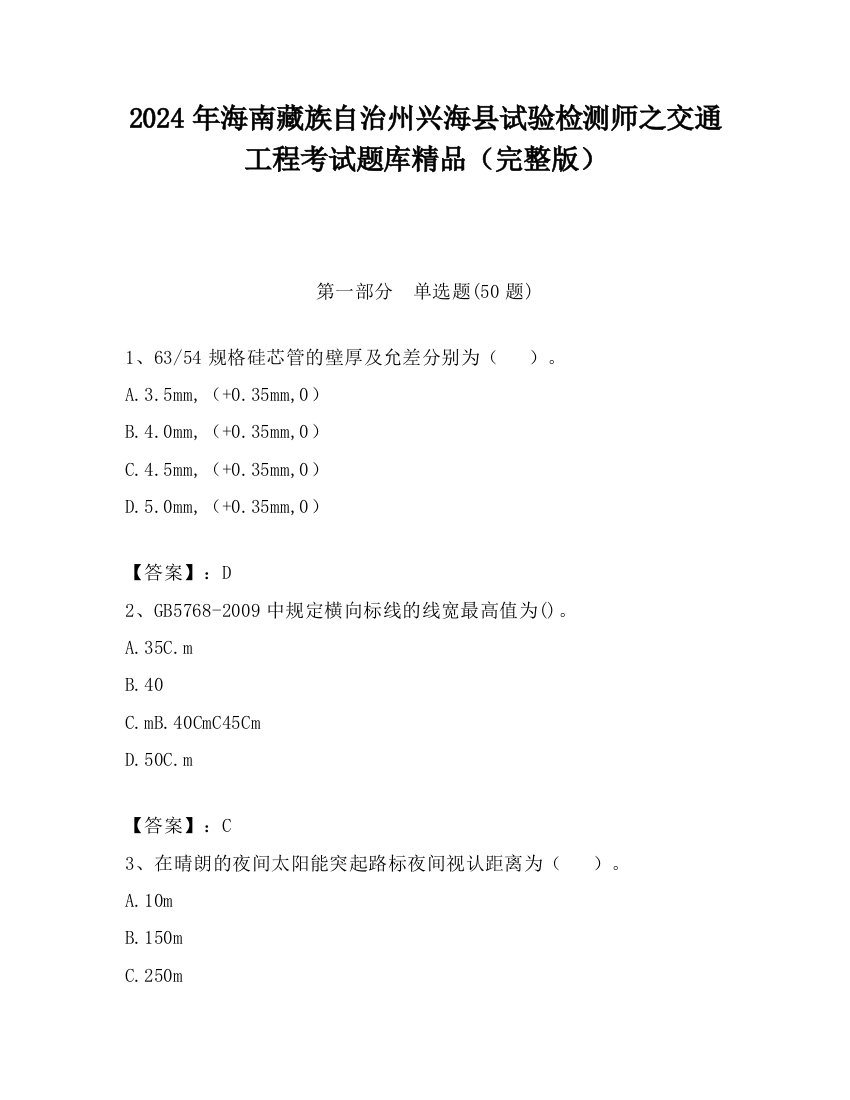 2024 年海南藏族自治州兴海县试验检测师之交通工程考试题库精品（完整版）

第一部分　单选题(50 题)

1、63/54 规格硅芯管的壁厚及允差分别为（　　）。

A.3.5mm,（+0.35mm,0）

B.4.0mm,（+0.35mm,0）

C.4.5mm,（+0.35mm,0）

D.5.0mm,（+0.35mm,0）

【答案】：D

2、GB5768-2009 中规定横向标线的线宽最高值为()。

A.35C.m

B.40

C.mB.40CmC45Cm

D.50C.m

【答案】：C

3、在晴朗的夜间太阳能突起路标夜间视认距离为（　　）。

A.10m

B.150m

C.250m